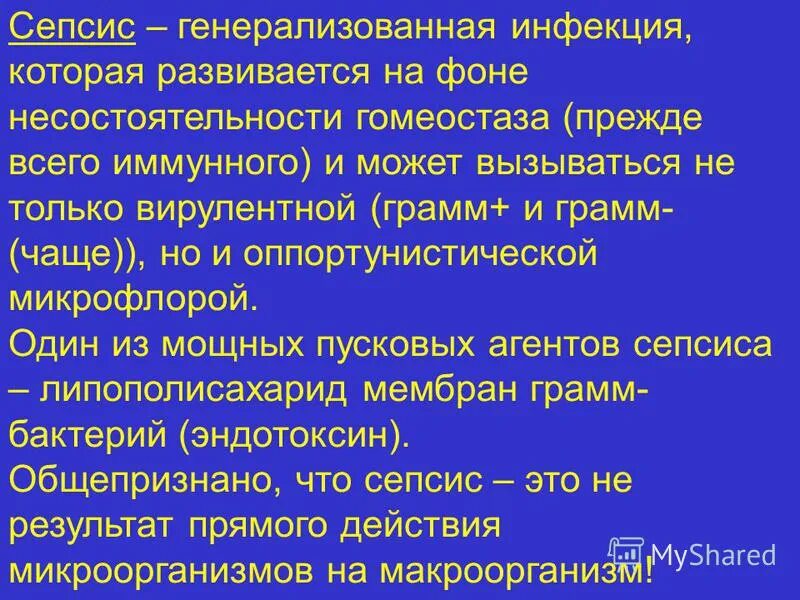 Сепсис – генерализованная инфекция, которая развивается на фоне несостоятельности гомеостаза (прежде всего иммунного) и может вызываться не только вирулентной (грамм+ и грамм- (чаще)), но и оппортунистической микрофлорой.
Один из мощных пусковых агентов сепсиса – липополисахарид мембран грамм- бактерий (эндотоксин).
Общепризнано, что сепсис – это не результат прямого действия микроорганизмов на макроорганизм!

MyShared